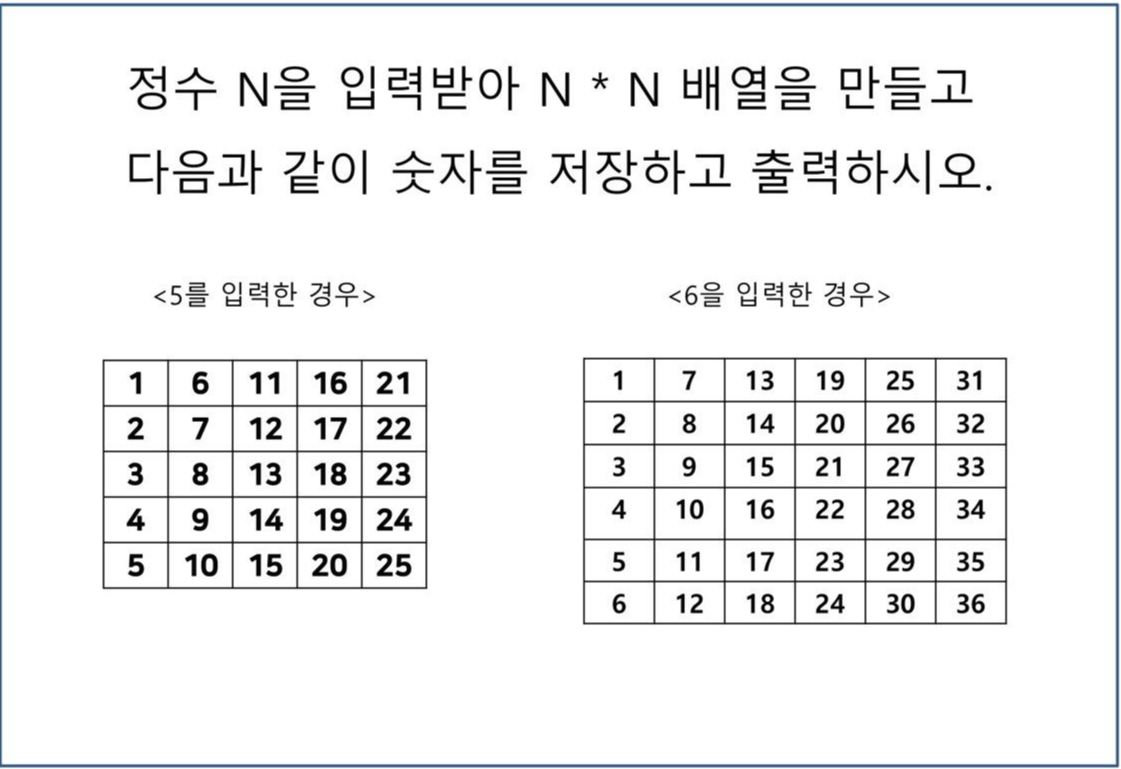 정수 N을 입력받아 N * N 배열을 만들고 다음과 같이 숫자를 저장하고 출력하시오.

<5를 입력한 경우>

| 1 | 6 | 11 | 16 | 21 |
|---|---|---|---|---|
| 2 | 7 | 12 | 17 | 22 |
| 3 | 8 | 13 | 18 | 23 |
| 4 | 9 | 14 | 19 | 24 |
| 5 | 10 | 15 | 20 | 25 |

<6을 입력한 경우>

| 1 | 7 | 13 | 19 | 25 | 31 |
|---|---|---|---|---|---|
| 2 | 8 | 14 | 20 | 26 | 32 |
| 3 | 9 | 15 | 21 | 27 | 33 |
| 4 | 10 | 16 | 22 | 28 | 34 |
| 5 | 11 | 17 | 23 | 29 | 35 |
| 6 | 12 | 18 | 24 | 30 | 36 |